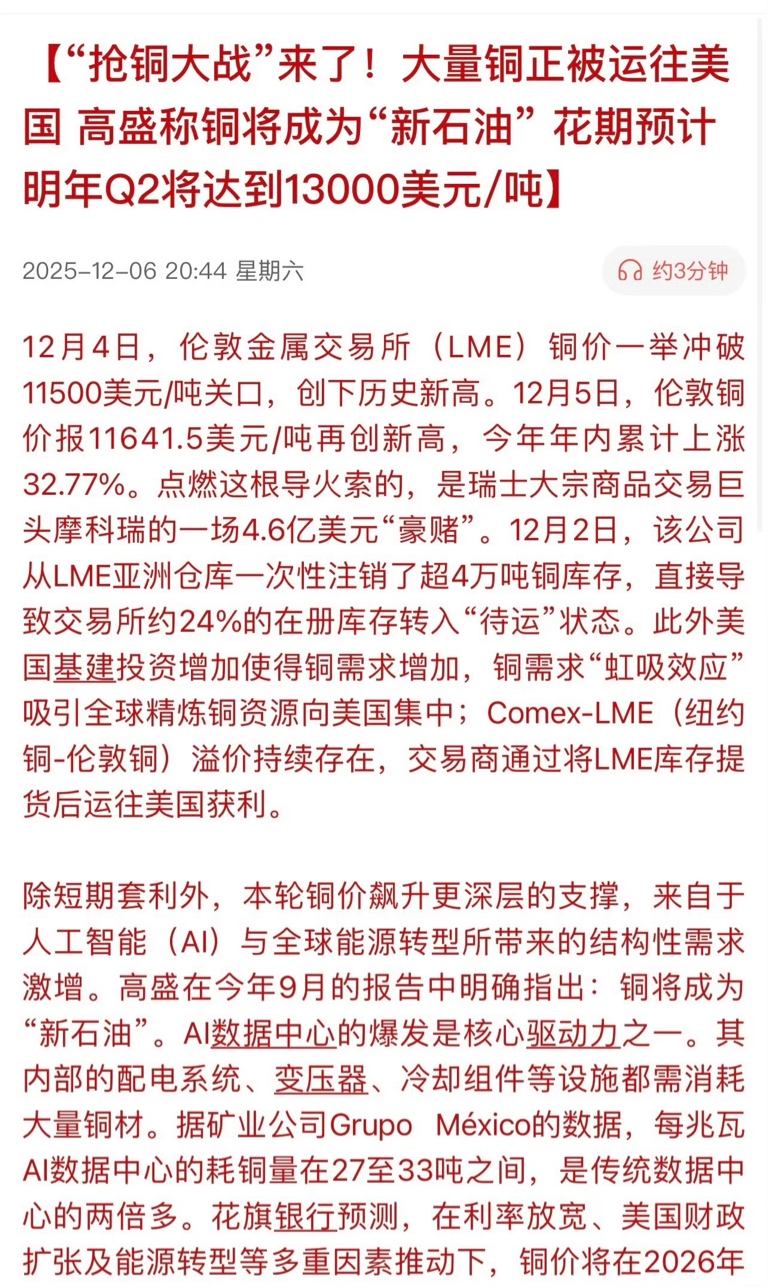 【“抢铜大战”来了！大量铜正被运往美国 高盛称铜将成为“新石油” 花期预计明年Q2将达到13000美元/吨】

2025-12-06 20:44 星期六

约3分钟

12月4日，伦敦金属交易所（LME）铜价一举冲破11500美元/吨关口，创下历史新高。12月5日，伦敦铜价报11641.5美元/吨再创新高，今年年内累计上涨32.77%。点燃这根导火索的，是瑞士大宗商品交易巨头摩科瑞的一场4.6亿美元“豪赌”。12月2日，该公司从LME亚洲仓库一次性注销了超4万吨铜库存，直接导致交易所约24%的在册库存转入“待运”状态。此外美国基建投资增加使得铜需求增加，铜需求“虹吸效应”吸引全球精炼铜资源向美国集中；Comex-LME（纽约铜-伦敦铜）溢价持续存在，交易商通过将LME库存提货后运往美国获利。

除短期套利外，本轮铜价飙升更深层的支撑，来自于人工智能（AI）与全球能源转型所带来的结构性需求激增。高盛在今年9月的报告中明确指出：铜将成为“新石油”。AI数据中心的爆发是核心驱动力之一。其内部的配电系统、变压器、冷却组件等设施都需消耗大量铜材。据矿业公司Grupo México的数据，每兆瓦AI数据中心的耗铜量在27至33吨之间，是传统数据中心的两倍多。花旗银行预测，在利率放宽、美国财政扩张及能源转型等多重因素推动下，铜价将在2026年